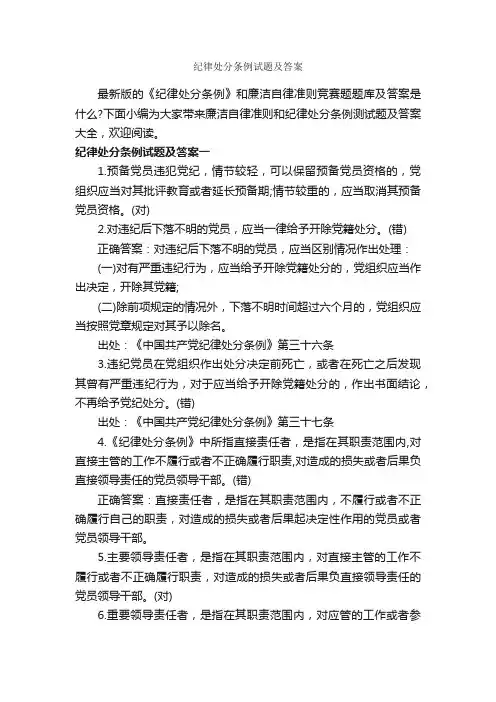 纪律处分条例试题及答案

最新版的《纪律处分条例》和廉洁自律准则竞赛题题库及答案是什么?下面小编为大家带来廉洁自律准则和纪律处分条例测试题及答案大全，欢迎阅读。

纪律处分条例试题及答案一

1.预备党员违犯党纪，情节较轻，可以保留预备党员资格的，党组织应当对其批评教育或者延长预备期;情节较重的，应当取消其预备党员资格。(对)

2.对违纪后下落不明的党员，应当一律给予开除党籍处分。(错)

正确答案：对违纪后下落不明的党员，应当区别情况作出处理：

(一)对有严重违纪行为，应当给予开除党籍处分的，党组织应当作出决定，开除其党籍;

(二)除前项规定的情况外，下落不明时间超过六个月的，党组织应当按照党章规定对其予以除名。

出处：《中国共产党纪律处分条例》第三十六条

3.违纪党员在党组织作出处分决定前死亡，或者在死亡之后发现其曾有严重违纪行为，对于应当给予开除党籍处分的，作出书面结论，不再给予党纪处分。(错)

出处：《中国共产党纪律处分条例》第三十七条

4.《纪律处分条例》中所指直接责任者，是指在其职责范围内,对直接主管的工作不履行或者不正确履行职责,对造成的损失或者后果负直接领导责任的党员领导干部。(错)

正确答案：直接责任者，是指在其职责范围内，不履行或者不正确履行自己的职责，对造成的损失或者后果起决定性作用的党员或者党员领导干部。

5.主要领导责任者，是指在其职责范围内，对直接主管的工作不履行或者不正确履行职责，对造成的损失或者后果负直接领导责任的党员领导干部。(对)

6.重要领导责任者，是指在其职责范围内，对应管的工作或者参